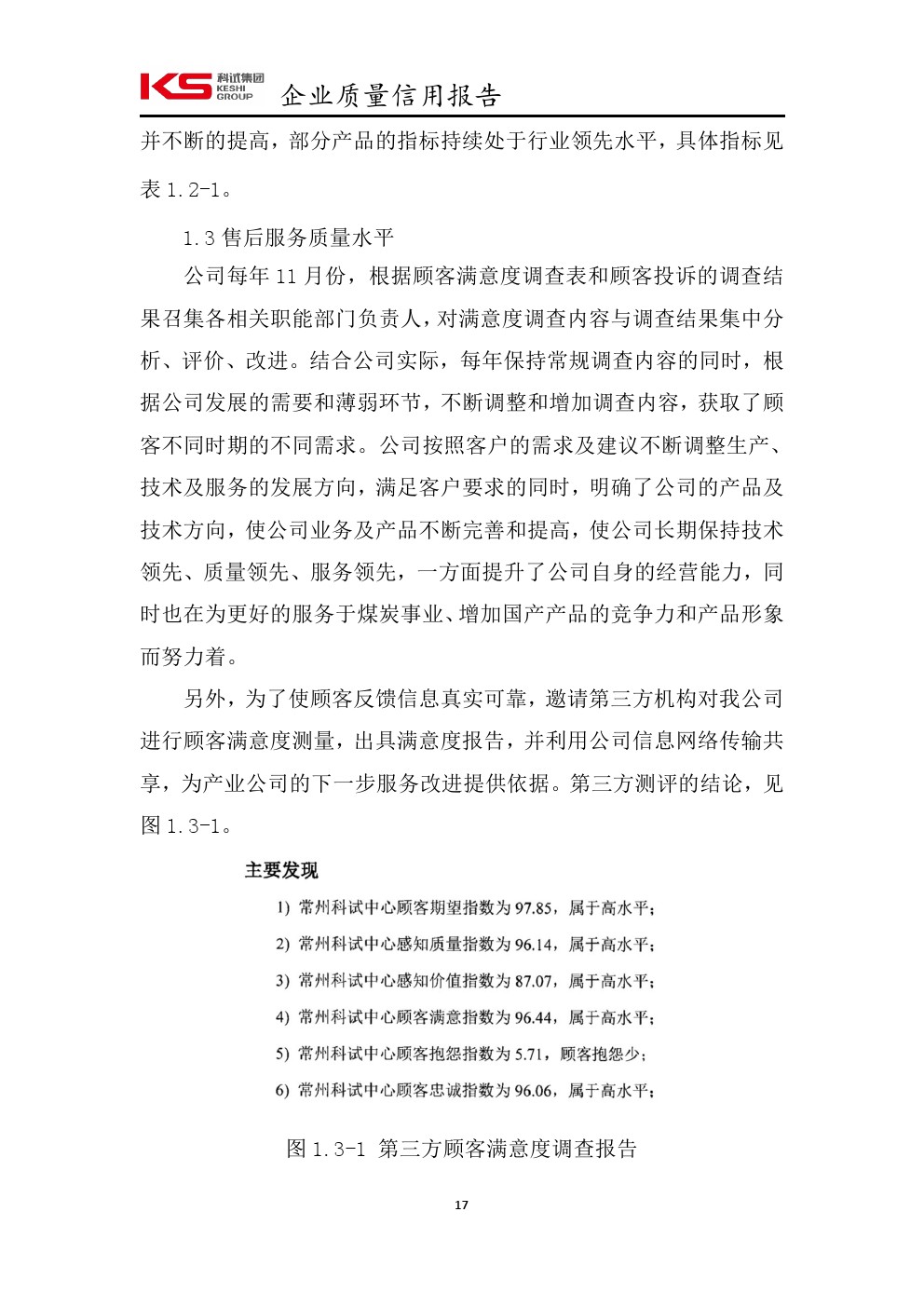 KS 科试集团 KESHI GROUP 企业质量信用报告

并不断的提高，部分产品的指标持续处于行业领先水平，具体指标见表 1.2-1。

1.3 售后服务质量水平

公司每年 11 月份，根据顾客满意度调查表和顾客投诉的调查结果召集各相关职能部门负责人，对满意度调查内容与调查结果集中分析、评价、改进。结合公司实际，每年保持常规调查内容的同时，根据公司发展的需要和薄弱环节，不断调整和增加调查内容，获取了顾客不同时期的不同需求。公司按照客户的需求及建议不断调整生产、技术及服务的发展方向，满足客户要求的同时，明确了公司的产品及技术方向，使公司业务及产品不断完善和提高，使公司长期保持技术领先、质量领先、服务领先，一方面提升了公司自身的经营能力，同时也在为更好的服务于煤炭事业、增加国产产品的竞争力和产品形象而努力着。

另外，为了使顾客反馈信息真实可靠，邀请第三方机构对我公司进行顾客满意度测量，出具满意度报告，并利用公司信息网络传输共享，为产业公司的下一步服务改进提供依据。第三方测评的结论，见图 1.3-1。

主要发现

1) 常州科试中心顾客期望指数为 97.85，属于高水平；

2) 常州科试中心感知质量指数为 96.14，属于高水平；

3) 常州科试中心感知价值指数为 87.07，属于高水平；

4) 常州科试中心顾客满意指数为 96.44，属于高水平；

5) 常州科试中心顾客抱怨指数为 5.71，顾客抱怨少；

6) 常州科试中心顾客忠诚指数为 96.06，属于高水平；

图 1.3-1 第三方顾客满意度调查报告

17